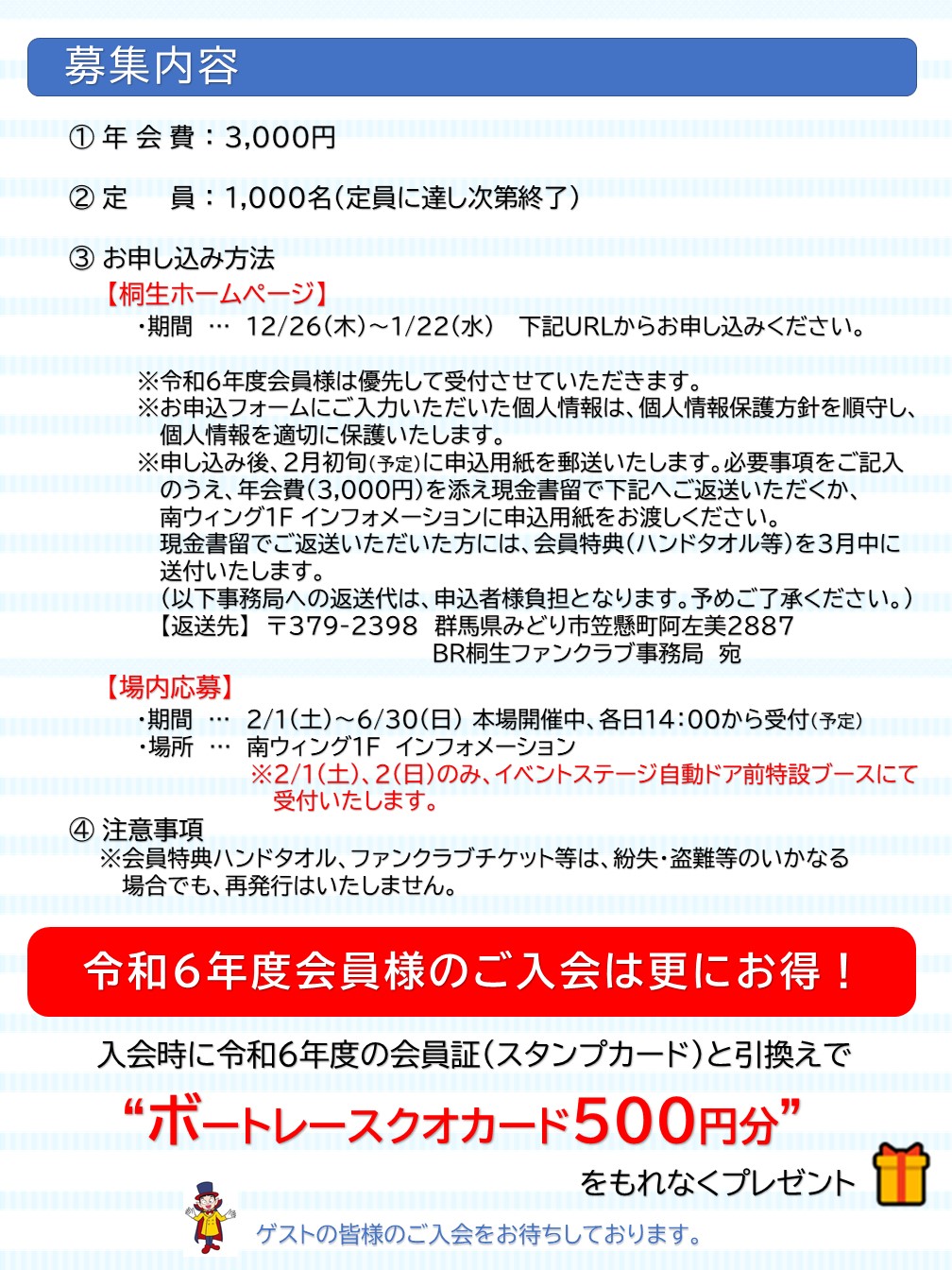 募集内容

① 年 会 費：3,000円

② 定　　員：1,000名(定員に達し次第終了)

③ お申し込み方法
【桐生ホームページ】
・期間 … 12/26(木)～1/22(水)　下記URLからお申し込みください。

※令和6年度会員様は優先して受付させていただきます。
※お申込フォームにご入力いただいた個人情報は、個人情報保護方針を順守し、個人情報を適切に保護いたします。
※申し込み後、2月初旬(予定)に申込用紙を郵送いたします。必要事項をご記入のうえ、年会費(3,000円)を添え現金書留で下記へご返送いただくか、南ウィング1F インフォメーションに申込用紙をお渡しください。
現金書留でご返送いただいた方には、会員特典(ハンドタオル等)を3月中に送付いたします。
(以下事務局への返送代は、申込者様負担となります。予めご了承ください。)
【返送先】 〒379-2398　群馬県みどり市笠懸町阿左美2887
BR桐生ファンクラブ事務局　宛

【場内応募】
・期間 … 2/1(土)～6/30(日) 本場開催中、各日14:00から受付(予定)
・場所 … 南ウィング1F インフォメーション
※2/1(土)、2(日)のみ、イベントステージ自動ドア前特設ブースにて受付いたします。

④ 注意事項
※会員特典ハンドタオル、ファンクラブチケット等は、紛失・盗難等のいかなる場合でも、再発行はいたしません。

令和6年度会員様のご入会は更にお得！

入会時に令和6年度の会員証(スタンプカード)と引換えで
“ボートレースクオカード500円分”
をもれなくプレゼント

ゲストの皆様のご入会をお待ちしております。